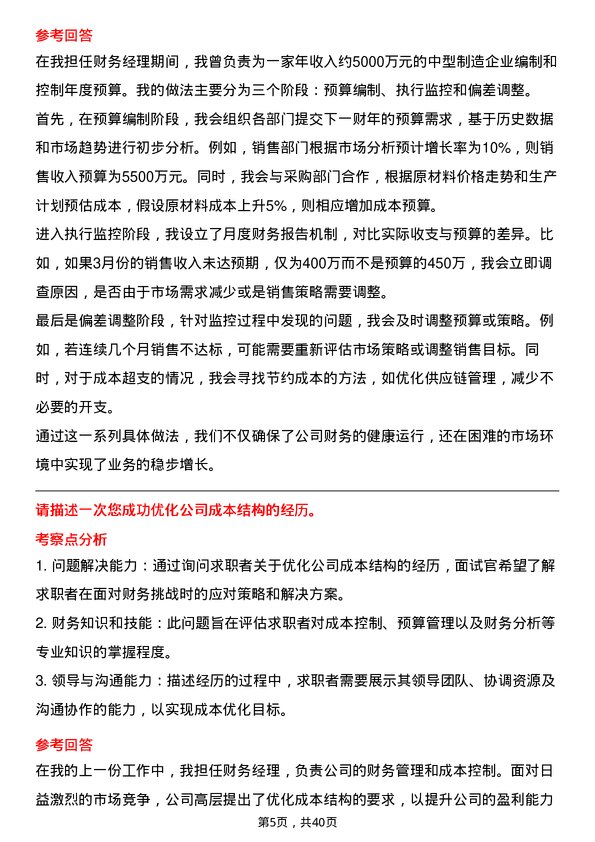 参考回答

在我担任财务经理期间，我曾负责为一家年收入约5000万元的中型制造企业编制和控制年度预算。我的做法主要分为三个阶段：预算编制、执行监控和偏差调整。

首先，在预算编制阶段，我会组织各部门提交下一财年的预算需求，基于历史数据和市场趋势进行初步分析。例如，销售部门根据市场分析预计增长率为10%，则销售收入预算为5500万元。同时，我会与采购部门合作，根据原材料价格走势和生产计划预估成本，假设原材料成本上升5%，则相应增加成本预算。

进入执行监控阶段，我设立了月度财务报告机制，对比实际收支与预算的差异。比如，如果3月份的销售收入未达预期，仅为400万而不是预算的450万，我会立即调查原因，是否由于市场需求减少或是销售策略需要调整。

最后是偏差调整阶段，针对监控过程中发现的问题，我会及时调整预算或策略。例如，若连续几个月销售不达标，可能需要重新评估市场策略或调整销售目标。同时，对于成本超支的情况，我会寻找节约成本的方法，如优化供应链管理，减少不必要的开支。

通过这一系列具体做法，我们不仅确保了公司财务的健康运行，还在困难的市场环境中实现了业务的稳步增长。

请描述一次您成功优化公司成本结构的经历。

考察点分析

1. 问题解决能力：通过询问求职者关于优化公司成本结构的经历，面试官希望了解求职者在面对财务挑战时的应对策略和解决方案。

2. 财务知识和技能：此问题旨在评估求职者对成本控制、预算管理以及财务分析等专业知识的掌握程度。

3. 领导与沟通能力：描述经历的过程中，求职者需要展示其领导团队、协调资源及沟通协作的能力，以实现成本优化目标。

参考回答

在我的上一份工作中，我担任财务经理，负责公司的财务管理和成本控制。面对日益激烈的市场竞争，公司高层提出了优化成本结构的要求，以提升公司的盈利能力

第5页，共40页